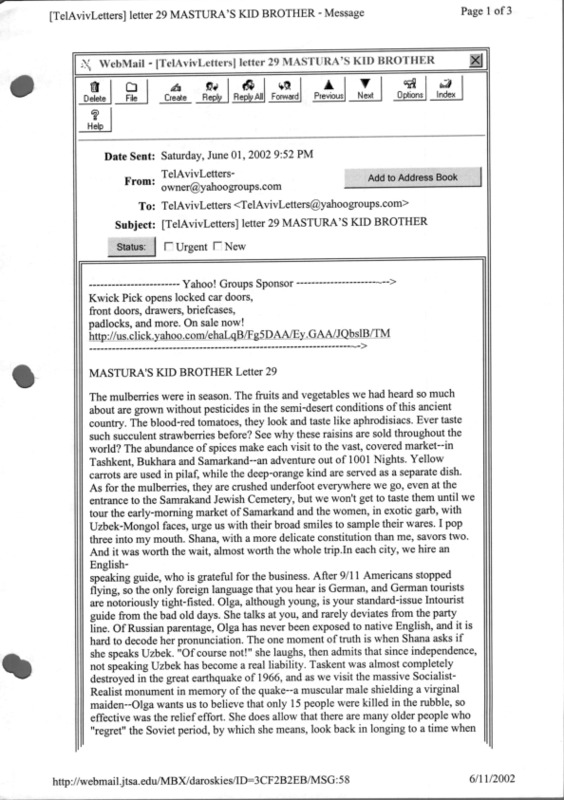 [TelAvivLetters] letter 29 MASTURA'S KID BROTHER - Message

Page 1 of 3

WebMail - [TelAvivLetters] letter 29 MASTURA'S KID BROTHER

Delete File Create Reply Reply All Forward Previous Next Options Index Help

Date Sent: Saturday, June 01, 2002 9:52 PM

From: TelAvivLetters-owner@yahoogroups.com

Add to Address Book

To: TelAvivLetters <TelAvivLetters@yahoogroups.com>

Subject: [TelAvivLetters] letter 29 MASTURA'S KID BROTHER

Status: Urgent New

------------------------ Yahoo! Groups Sponsor ---------------------~-->
Kwick Pick opens locked car doors,
front doors, drawers, briefcases,
padlocks, and more. On sale now!
http://us.click.yahoo.com/ehaLqB/Fg5DAA/Ey.GAA/JQbslB/TM
---------------------------------------------------------------------~->

MASTURA'S KID BROTHER Letter 29

The mulberries were in season. The fruits and vegetables we had heard so much about are grown without pesticides in the semi-desert conditions of this ancient country. The blood-red tomatoes, they look and taste like aphrodisiacs. Ever taste such succulent strawberries before? See why these raisins are sold throughout the world? The abundance of spices make each visit to the vast, covered market--in Tashkent, Bukhara and Samarkand--an adventure out of 1001 Nights. Yellow carrots are used in pilaf, while the deep-orange kind are served as a separate dish. As for the mulberries, they are crushed underfoot everywhere we go, even at the entrance to the Samrakand Jewish Cemetery, but we won't get to taste them until we tour the early-morning market of Samarkand and the women, in exotic garb, with Uzbek-Mongol faces, urge us with their broad smiles to sample their wares. I pop three into my mouth. Shana, with a more delicate constitution than me, savors two. And it was worth the wait, almost worth the whole trip.In each city, we hire an English-
speaking guide, who is grateful for the business. After 9/11 Americans stopped flying, so the only foreign language that you hear is German, and German tourists are notoriously tight-fisted. Olga, although young, is your standard-issue Intourist guide from the bad old days. She talks at you, and rarely deviates from the party line. Of Russian parentage, Olga has never been exposed to native English, and it is hard to decode her pronunciation. The one moment of truth is when Shana asks if she speaks Uzbek. "Of course not!" she laughs, then admits that since independence, not speaking Uzbek has become a real liability. Taskent was almost completely destroyed in the great earthquake of 1966, and as we visit the massive Socialist-Realist monument in memory of the quake--a muscular male shielding a virginal maiden--Olga wants us to believe that only 15 people were killed in the rubble, so effective was the relief effort. She does allow that there are many older people who "regret" the Soviet period, by which she means, look back in longing to a time when

http://webmail.jtsa.edu/MBX/daroskies/ID=3CF2B2EB/MSG:58

6/11/2002